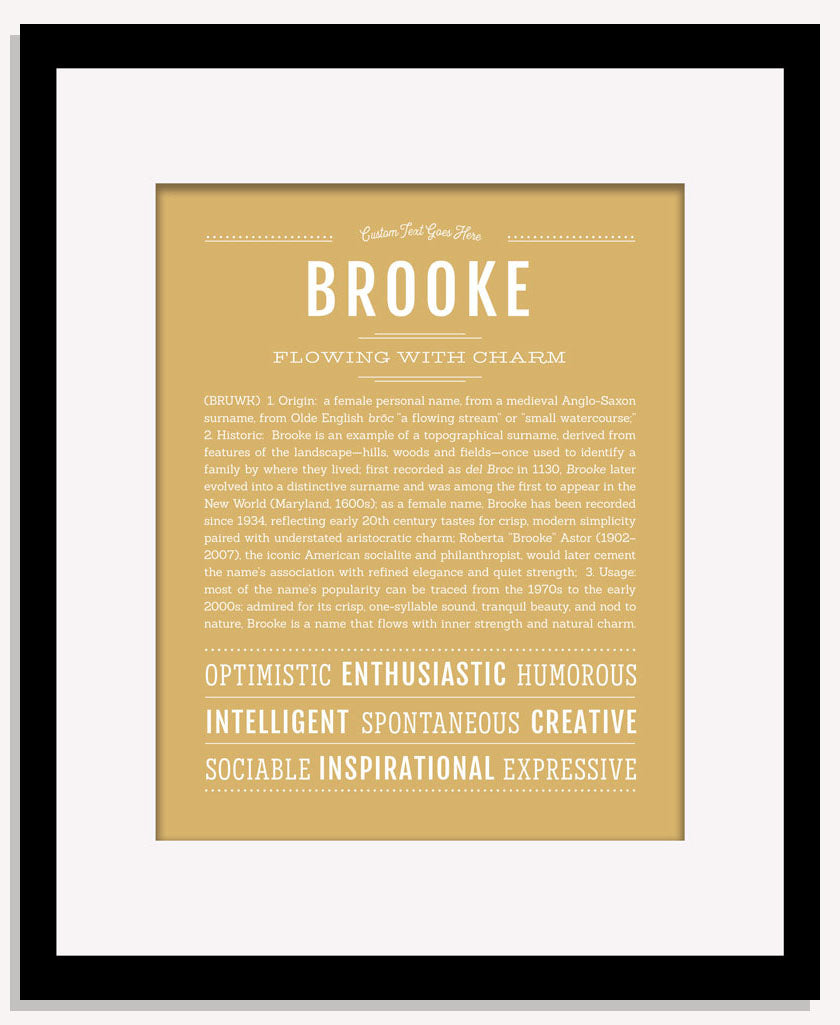 Custom Text Goes Here

BROOKE

FLOWING WITH CHARM

(BRUWK) 1. Origin: a female personal name, from a medieval Anglo-Saxon surname, from Olde English brōc "a flowing stream" or "small watercourse;" 2. Historic: Brooke is an example of a topographical surname, derived from features of the landscape—hills, woods and fields—once used to identify a family by where they lived; first recorded as del Broc in 1130, Brooke later evolved into a distinctive surname and was among the first to appear in the New World (Maryland, 1600s); as a female name, Brooke has been recorded since 1934, reflecting early 20th century tastes for crisp, modern simplicity paired with understated aristocratic charm; Roberta "Brooke" Astor (1902–2007), the iconic American socialite and philanthropist, would later cement the name's association with refined elegance and quiet strength; 3. Usage: most of the name's popularity can be traced from the 1970s to the early 2000s; admired for its crisp, one-syllable sound, tranquil beauty, and nod to nature, Brooke is a name that flows with inner strength and natural charm.

OPTIMISTIC ENTHUSIASTIC HUMOROUS
INTELLIGENT SPONTANEOUS CREATIVE
SOCIABLE INSPIRATIONAL EXPRESSIVE